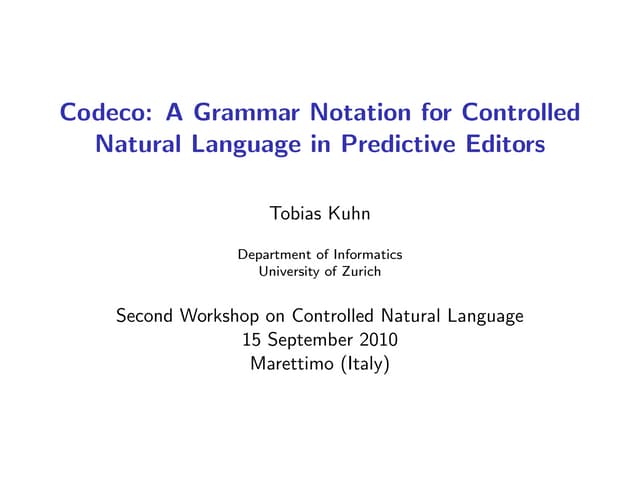 Codeco: A Grammar Notation for Controlled Natural Language in Predictive Editors

Tobias Kuhn

Department of Informatics
University of Zurich

Second Workshop on Controlled Natural Language
15 September 2010
Marettimo (Italy)